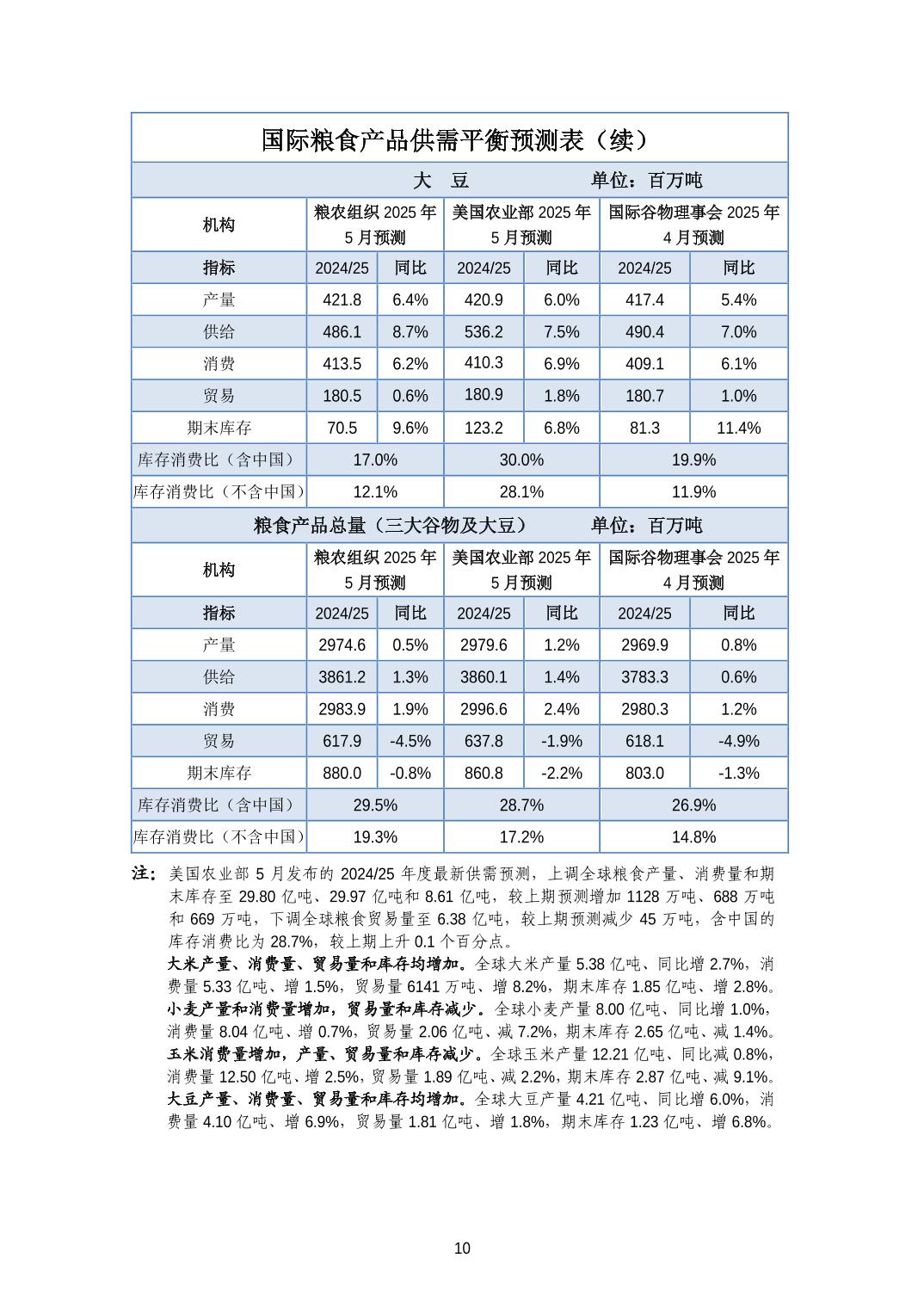 国际粮食产品供需平衡预测表（续）

大　豆　　　　单位：百万吨

| 机构 | 粮农组织 2025 年 5 月预测 | | 美国农业部 2025 年 5 月预测 | | 国际谷物理事会 2025 年 4 月预测 | |
|---|---|---|---|---|---|---|
| 指标 | 2024/25 | 同比 | 2024/25 | 同比 | 2024/25 | 同比 |
| 产量 | 421.8 | 6.4% | 420.9 | 6.0% | 417.4 | 5.4% |
| 供给 | 486.1 | 8.7% | 536.2 | 7.5% | 490.4 | 7.0% |
| 消费 | 413.5 | 6.2% | 410.3 | 6.9% | 409.1 | 6.1% |
| 贸易 | 180.5 | 0.6% | 180.9 | 1.8% | 180.7 | 1.0% |
| 期末库存 | 70.5 | 9.6% | 123.2 | 6.8% | 81.3 | 11.4% |
| 库存消费比（含中国） | 17.0% | | 30.0% | | 19.9% | |
| 库存消费比（不含中国） | 12.1% | | 28.1% | | 11.9% | |

粮食产品总量（三大谷物及大豆）　　　单位：百万吨

| 机构 | 粮农组织 2025 年 5 月预测 | | 美国农业部 2025 年 5 月预测 | | 国际谷物理事会 2025 年 4 月预测 | |
|---|---|---|---|---|---|---|
| 指标 | 2024/25 | 同比 | 2024/25 | 同比 | 2024/25 | 同比 |
| 产量 | 2974.6 | 0.5% | 2979.6 | 1.2% | 2969.9 | 0.8% |
| 供给 | 3861.2 | 1.3% | 3860.1 | 1.4% | 3783.3 | 0.6% |
| 消费 | 2983.9 | 1.9% | 2996.6 | 2.4% | 2980.3 | 1.2% |
| 贸易 | 617.9 | -4.5% | 637.8 | -1.9% | 618.1 | -4.9% |
| 期末库存 | 880.0 | -0.8% | 860.8 | -2.2% | 803.0 | -1.3% |
| 库存消费比（含中国） | 29.5% | | 28.7% | | 26.9% | |
| 库存消费比（不含中国） | 19.3% | | 17.2% | | 14.8% | |

注：美国农业部 5 月发布的 2024/25 年度最新供需预测，上调全球粮食产量、消费量和期末库存至 29.80 亿吨、29.97 亿吨和 8.61 亿吨，较上期预测增加 1128 万吨、688 万吨和 669 万吨，下调全球粮食贸易量至 6.38 亿吨，较上期预测减少 45 万吨，含中国的库存消费比为 28.7%，较上期上升 0.1 个百分点。

大米产量、消费量、贸易量和库存均增加。全球大米产量 5.38 亿吨、同比增 2.7%，消费量 5.33 亿吨、增 1.5%，贸易量 6141 万吨、增 8.2%，期末库存 1.85 亿吨、增 2.8%。

小麦产量和消费量增加，贸易量和库存减少。全球小麦产量 8.00 亿吨、同比增 1.0%，消费量 8.04 亿吨、增 0.7%，贸易量 2.06 亿吨、减 7.2%，期末库存 2.65 亿吨、减 1.4%。

玉米消费量增加，产量、贸易量和库存减少。全球玉米产量 12.21 亿吨、同比减 0.8%，消费量 12.50 亿吨、增 2.5%，贸易量 1.89 亿吨、减 2.2%，期末库存 2.87 亿吨、减 9.1%。

大豆产量、消费量、贸易量和库存均增加。全球大豆产量 4.21 亿吨、同比增 6.0%，消费量 4.10 亿吨、增 6.9%，贸易量 1.81 亿吨、增 1.8%，期末库存 1.23 亿吨、增 6.8%。

10